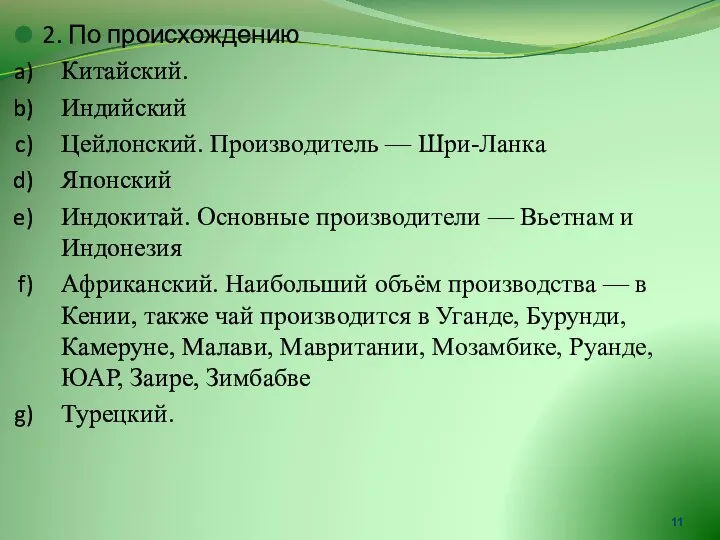 2. По происхождению

a) Китайский.

b) Индийский

c) Цейлонский. Производитель — Шри-Ланка

d) Японский

e) Индокитай. Основные производители — Вьетнам и Индонезия

f) Африканский. Наибольший объём производства — в Кении, также чай производится в Уганде, Бурунди, Камеруне, Малави, Мавритании, Мозамбике, Руанде, ЮАР, Заире, Зимбабве

g) Турецкий.

11